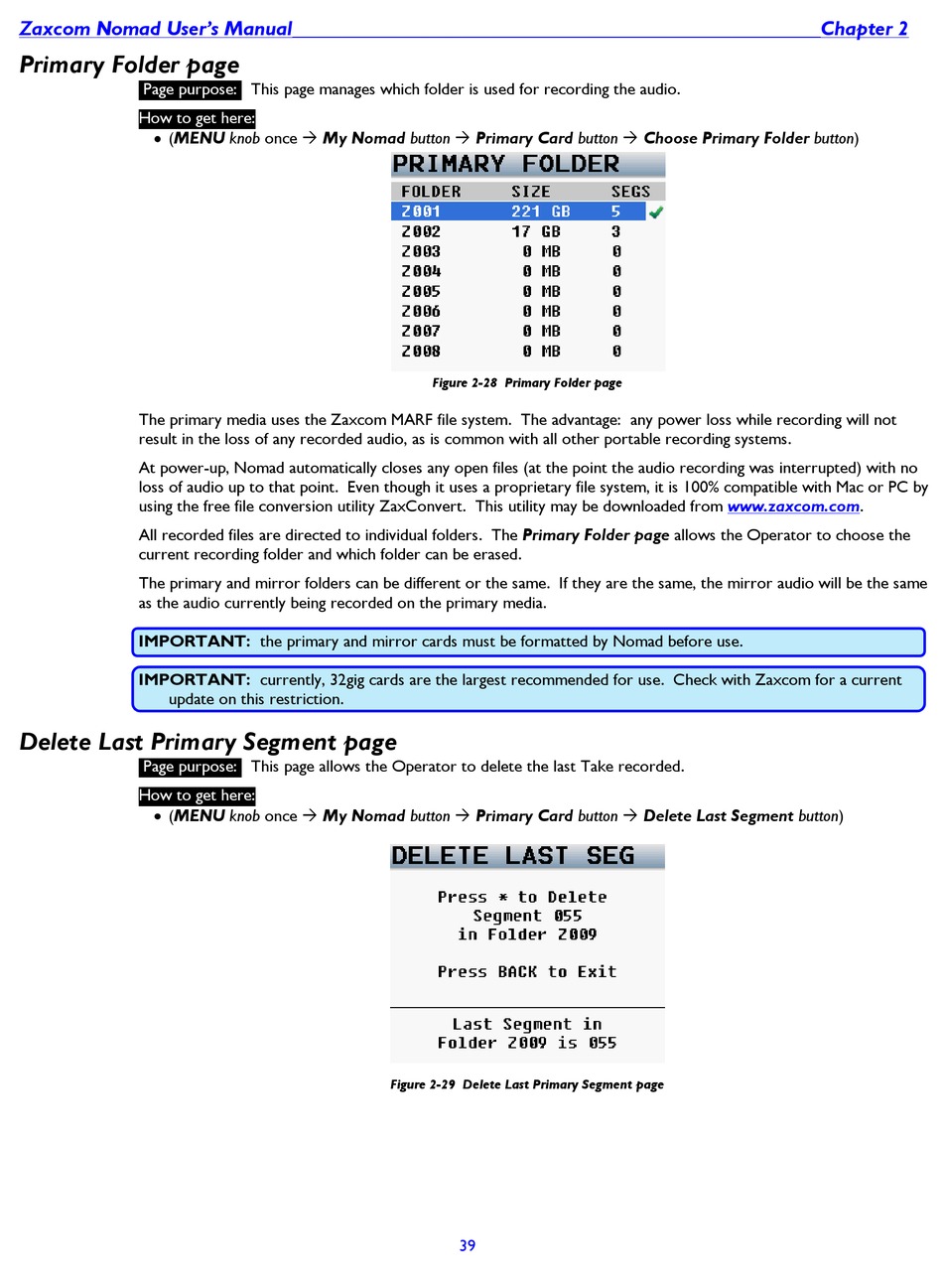 Zaxcom Nomad User's Manual Chapter 2

Primary Folder page

Page purpose: This page manages which folder is used for recording the audio.

How to get here:
• (MENU knob once → My Nomad button → Primary Card button → Choose Primary Folder button)

PRIMARY FOLDER

| FOLDER | SIZE | SEGS |
|---|---|---|
| Z001 | 221 GB | 5 |
| Z002 | 17 GB | 3 |
| Z003 | 0 MB | 0 |
| Z004 | 0 MB | 0 |
| Z005 | 0 MB | 0 |
| Z006 | 0 MB | 0 |
| Z007 | 0 MB | 0 |
| Z008 | 0 MB | 0 |

Figure 2-28 Primary Folder page

The primary media uses the Zaxcom MARF file system. The advantage: any power loss while recording will not result in the loss of any recorded audio, as is common with all other portable recording systems.

At power-up, Nomad automatically closes any open files (at the point the audio recording was interrupted) with no loss of audio up to that point. Even though it uses a proprietary file system, it is 100% compatible with Mac or PC by using the free file conversion utility ZaxConvert. This utility may be downloaded from www.zaxcom.com.

All recorded files are directed to individual folders. The Primary Folder page allows the Operator to choose the current recording folder and which folder can be erased.

The primary and mirror folders can be different or the same. If they are the same, the mirror audio will be the same as the audio currently being recorded on the primary media.

IMPORTANT: the primary and mirror cards must be formatted by Nomad before use.

IMPORTANT: currently, 32gig cards are the largest recommended for use. Check with Zaxcom for a current update on this restriction.

Delete Last Primary Segment page

Page purpose: This page allows the Operator to delete the last Take recorded.

How to get here:
• (MENU knob once → My Nomad button → Primary Card button → Delete Last Segment button)

DELETE LAST SEG

Press * to Delete
Segment 055
in Folder Z009

Press BACK to Exit

Last Segment in
Folder Z009 is 055

Figure 2-29 Delete Last Primary Segment page

39